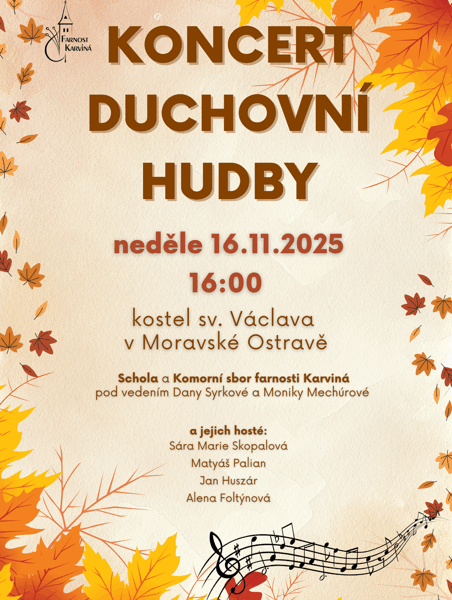 FARNOST KARVINÁ

KONCERT DUCHOVNÍ HUDBY

neděle 16.11.2025

16:00

kostel sv. Václava
v Moravské Ostravě

Schola a Komorní sbor farnosti Karviná
pod vedením Dany Syrkové a Moniky Mechúrové

a jejich hosté:
Sára Marie Skopalová
Matyáš Palian
Jan Huszár
Alena Foltýnová